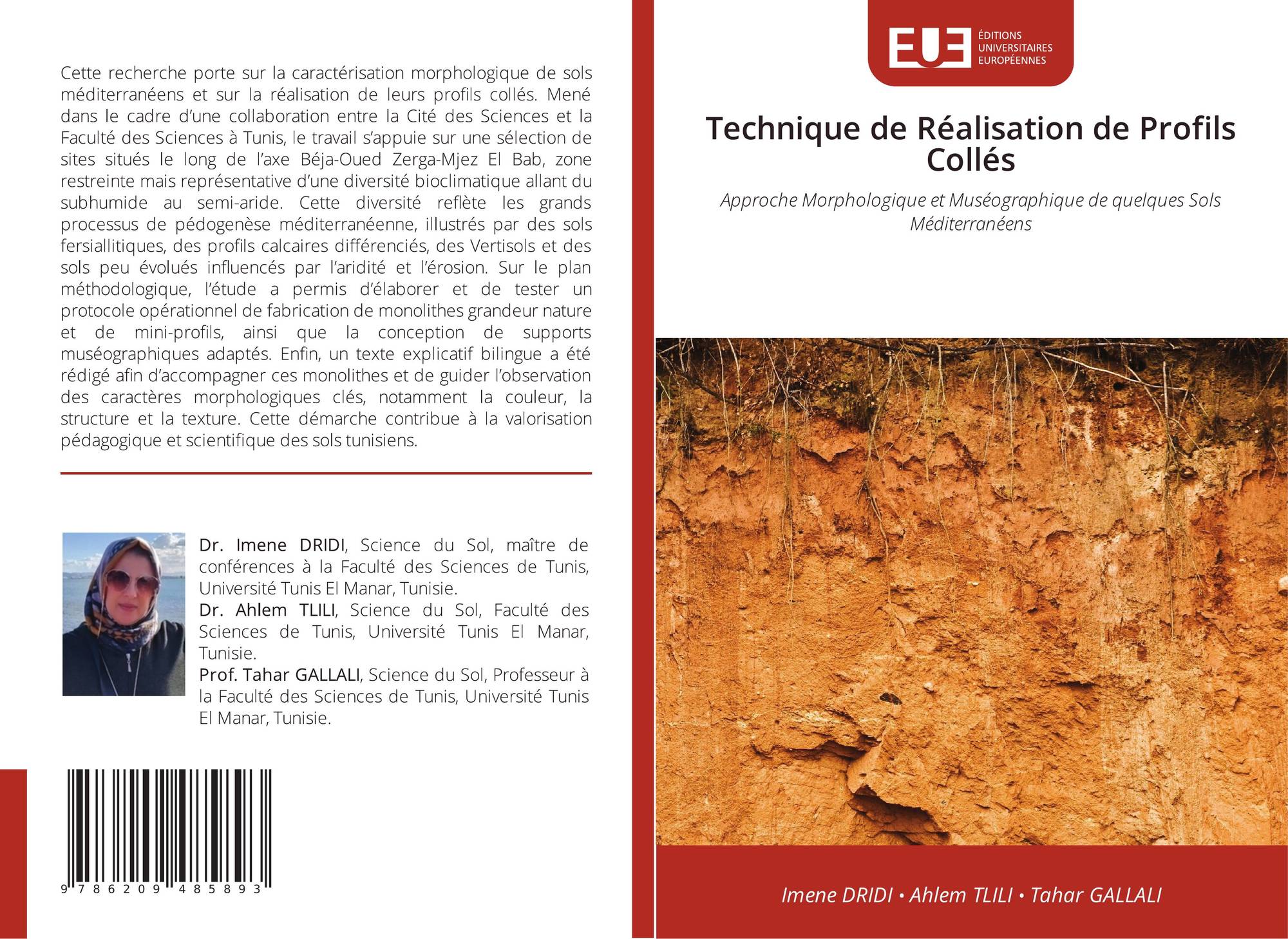 Cette recherche porte sur la caractérisation morphologique de sols méditerranéens et sur la réalisation de leurs profils collés. Mené dans le cadre d'une collaboration entre la Cité des Sciences et la Faculté des Sciences à Tunis, le travail s'appuie sur une sélection de sites situés le long de l'axe Béja-Oued Zerga-Mjez El Bab, zone restreinte mais représentative d'une diversité bioclimatique allant du subhumide au semi-aride. Cette diversité reflète les grands processus de pédogenèse méditerranéenne, illustrés par des sols fersiallitiques, des profils calcaires différenciés, des Vertisols et des sols peu évolués influencés par l'aridité et l'érosion. Sur le plan méthodologique, l'étude a permis d'élaborer et de tester un protocole opérationnel de fabrication de monolithes grandeur nature et de mini-profils, ainsi que la conception de supports muséographiques adaptés. Enfin, un texte explicatif bilingue a été rédigé afin d'accompagner ces monolithes et de guider l'observation des caractères morphologiques clés, notamment la couleur, la structure et la texture. Cette démarche contribue à la valorisation pédagogique et scientifique des sols tunisiens.

Dr. Imene DRIDI, Science du Sol, maître de conférences à la Faculté des Sciences de Tunis, Université Tunis El Manar, Tunisie.
Dr. Ahlem TLILI, Science du Sol, Faculté des Sciences de Tunis, Université Tunis El Manar, Tunisie.
Prof. Tahar GALLALI, Science du Sol, Professeur à la Faculté des Sciences de Tunis, Université Tunis El Manar, Tunisie.

9 786209 485893

EUE ÉDITIONS UNIVERSITAIRES EUROPÉENNES

Technique de Réalisation de Profils Collés

Approche Morphologique et Muséographique de quelques Sols Méditerranéens

Imene DRIDI • Ahlem TLILI • Tahar GALLALI